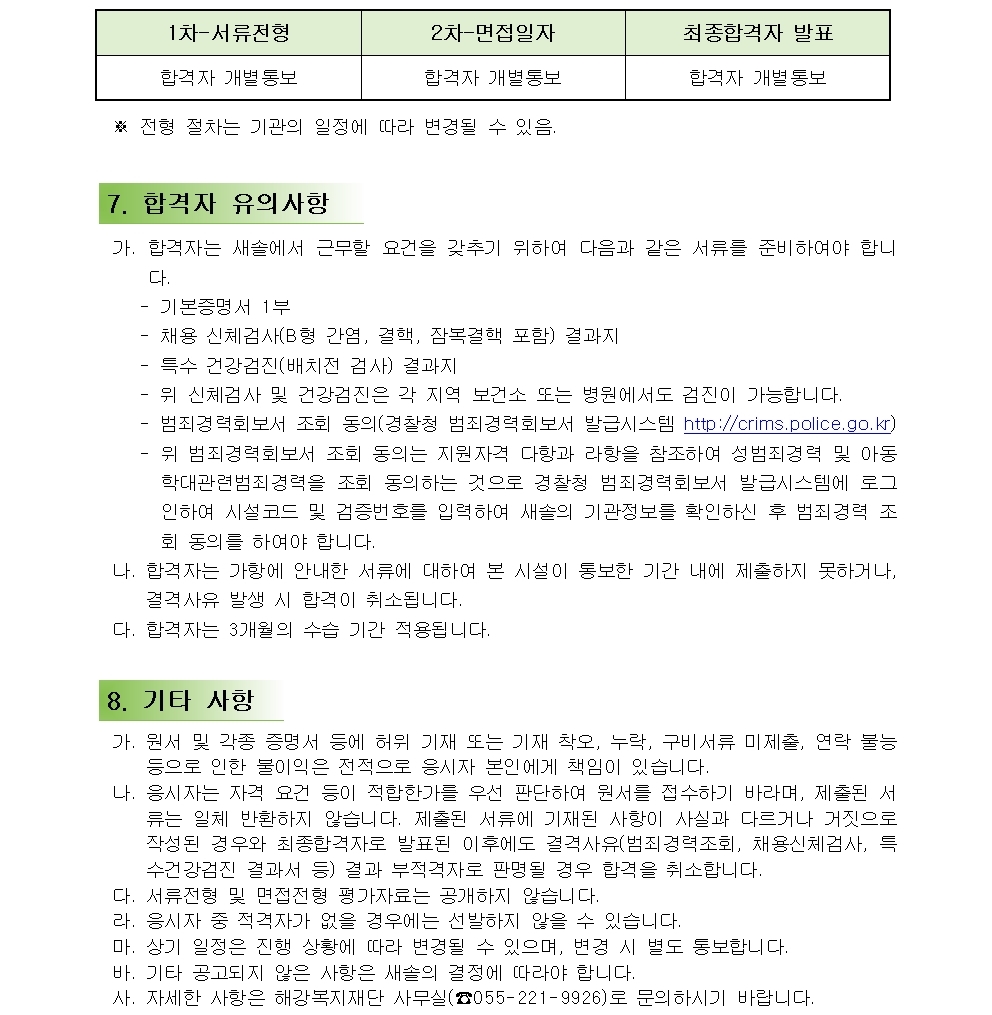 | 1차-서류전형 | 2차-면접일자 | 최종합격자 발표 |
|---|---|---|
| 합격자 개별통보 | 합격자 개별통보 | 합격자 개별통보 |

※ 전형 절차는 기관의 일정에 따라 변경될 수 있음.

7. 합격자 유의사항

가. 합격자는 새솔에서 근무할 요건을 갖추기 위하여 다음과 같은 서류를 준비하여야 합니다.
- 기본증명서 1부
- 채용 신체검사(B형 간염, 결핵, 잠복결핵 포함) 결과지
- 특수 건강검진(배치전 검사) 결과지
- 위 신체검사 및 건강검진은 각 지역 보건소 또는 병원에서도 검진이 가능합니다.
- 범죄경력회보서 조회 동의(경찰청 범죄경력회보서 발급시스템 http://crims.police.go.kr)
- 위 범죄경력회보서 조회 동의는 지원자격 다항과 라항을 참조하여 성범죄경력 및 아동학대관련범죄경력을 조회 동의하는 것으로 경찰청 범죄경력회보서 발급시스템에 로그인하여 시설코드 및 검증번호를 입력하여 새솔의 기관정보를 확인하신 후 범죄경력 조회 동의를 하여야 합니다.
나. 합격자는 가항에 안내한 서류에 대하여 본 시설이 통보한 기간 내에 제출하지 못하거나, 결격사유 발생 시 합격이 취소됩니다.
다. 합격자는 3개월의 수습 기간 적용됩니다.

8. 기타 사항

가. 원서 및 각종 증명서 등에 허위 기재 또는 기재 착오, 누락, 구비서류 미제출, 연락 불능 등으로 인한 불이익은 전적으로 응시자 본인에게 책임이 있습니다.
나. 응시자는 자격 요건 등이 적합한가를 우선 판단하여 원서를 접수하기 바라며, 제출된 서류는 일체 반환하지 않습니다. 제출된 서류에 기재된 사항이 사실과 다르거나 거짓으로 작성된 경우와 최종합격자로 발표된 이후에도 결격사유(범죄경력조회, 채용신체검사, 특수건강검진 결과서 등) 결과 부적격자로 판명될 경우 합격을 취소합니다.
다. 서류전형 및 면접전형 평가자료는 공개하지 않습니다.
라. 응시자 중 적격자가 없을 경우에는 선발하지 않을 수 있습니다.
마. 상기 일정은 진행 상황에 따라 변경될 수 있으며, 변경 시 별도 통보합니다.
바. 기타 공고되지 않은 사항은 새솔의 결정에 따라야 합니다.
사. 자세한 사항은 해강복지재단 사무실(☎055-221-9926)로 문의하시기 바랍니다.